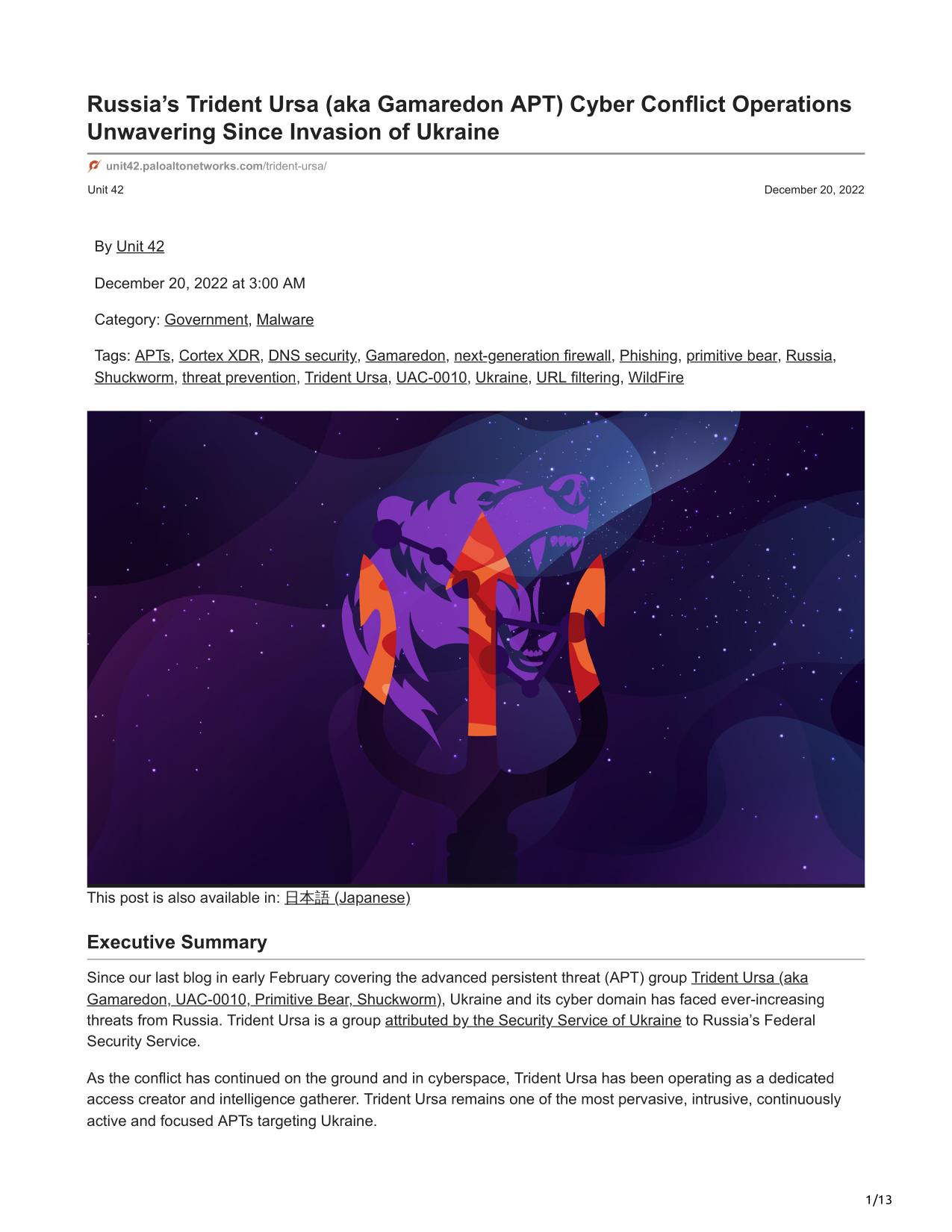 Russia’s Trident Ursa (aka Gamaredon APT) Cyber Conflict Operations Unwavering Since Invasion of Ukraine

unit42.paloaltonetworks.com/trident-ursa/

Unit 42

December 20, 2022

By Unit 42

December 20, 2022 at 3:00 AM

Category: Government, Malware

Tags: APTs, Cortex XDR, DNS security, Gamaredon, next-generation firewall, Phishing, primitive bear, Russia, Shuckworm, threat prevention, Trident Ursa, UAC-0010, Ukraine, URL filtering, WildFire

This post is also available in: 日本語 (Japanese)

Executive Summary

Since our last blog in early February covering the advanced persistent threat (APT) group Trident Ursa (aka Gamaredon, UAC-0010, Primitive Bear, Shuckworm), Ukraine and its cyber domain has faced ever-increasing threats from Russia. Trident Ursa is a group attributed by the Security Service of Ukraine to Russia’s Federal Security Service.

As the conflict has continued on the ground and in cyberspace, Trident Ursa has been operating as a dedicated access creator and intelligence gatherer. Trident Ursa remains one of the most pervasive, intrusive, continuously active and focused APTs targeting Ukraine.

1/13